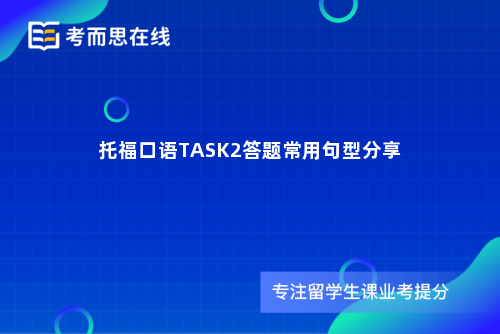 考而思在线

托福口语TASK2答题常用句型分享

专注留学生课业考提分